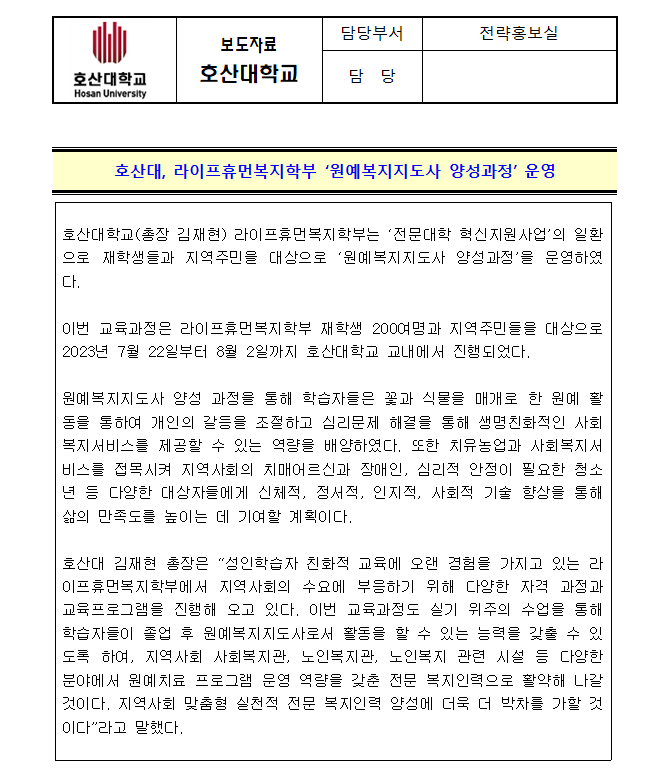 | 호산대학교 Hosan University | 보도자료 호산대학교 | 담당부서 | 전략홍보실 |
|---|---|---|---|
| | | 담 당 | |

호산대, 라이프휴먼복지학부 '원예복지지도사 양성과정' 운영

호산대학교(총장 김재현) 라이프휴먼복지학부는 '전문대학 혁신지원사업'의 일환으로 재학생들과 지역주민을 대상으로 '원예복지지도사 양성과정'을 운영하였다.

이번 교육과정은 라이프휴먼복지학부 재학생 200여명과 지역주민들을 대상으로 2023년 7월 22일부터 8월 2일까지 호산대학교 교내에서 진행되었다.

원예복지지도사 양성 과정을 통해 학습자들은 꽃과 식물을 매개로 한 원예 활동을 통하여 개인의 갈등을 조절하고 심리문제 해결을 통해 생명친화적인 사회복지서비스를 제공할 수 있는 역량을 배양하였다. 또한 치유농업과 사회복지서비스를 접목시켜 지역사회의 치매어르신과 장애인, 심리적 안정이 필요한 청소년 등 다양한 대상자들에게 신체적, 정서적, 인지적, 사회적 기술 향상을 통해 삶의 만족도를 높이는 데 기여할 계획이다.

호산대 김재현 총장은 "성인학습자 친화적 교육에 오랜 경험을 가지고 있는 라이프휴먼복지학부에서 지역사회의 수요에 부응하기 위해 다양한 자격 과정과 교육프로그램을 진행해 오고 있다. 이번 교육과정도 실기 위주의 수업을 통해 학습자들이 졸업 후 원예복지지도사로서 활동을 할 수 있는 능력을 갖출 수 있도록 하여, 지역사회 사회복지관, 노인복지관, 노인복지 관련 시설 등 다양한 분야에서 원예치료 프로그램 운영 역량을 갖춘 전문 복지인력으로 활약해 나갈 것이다. 지역사회 맞춤형 실천적 전문 복지인력 양성에 더욱 더 박차를 가할 것이다"라고 말했다.